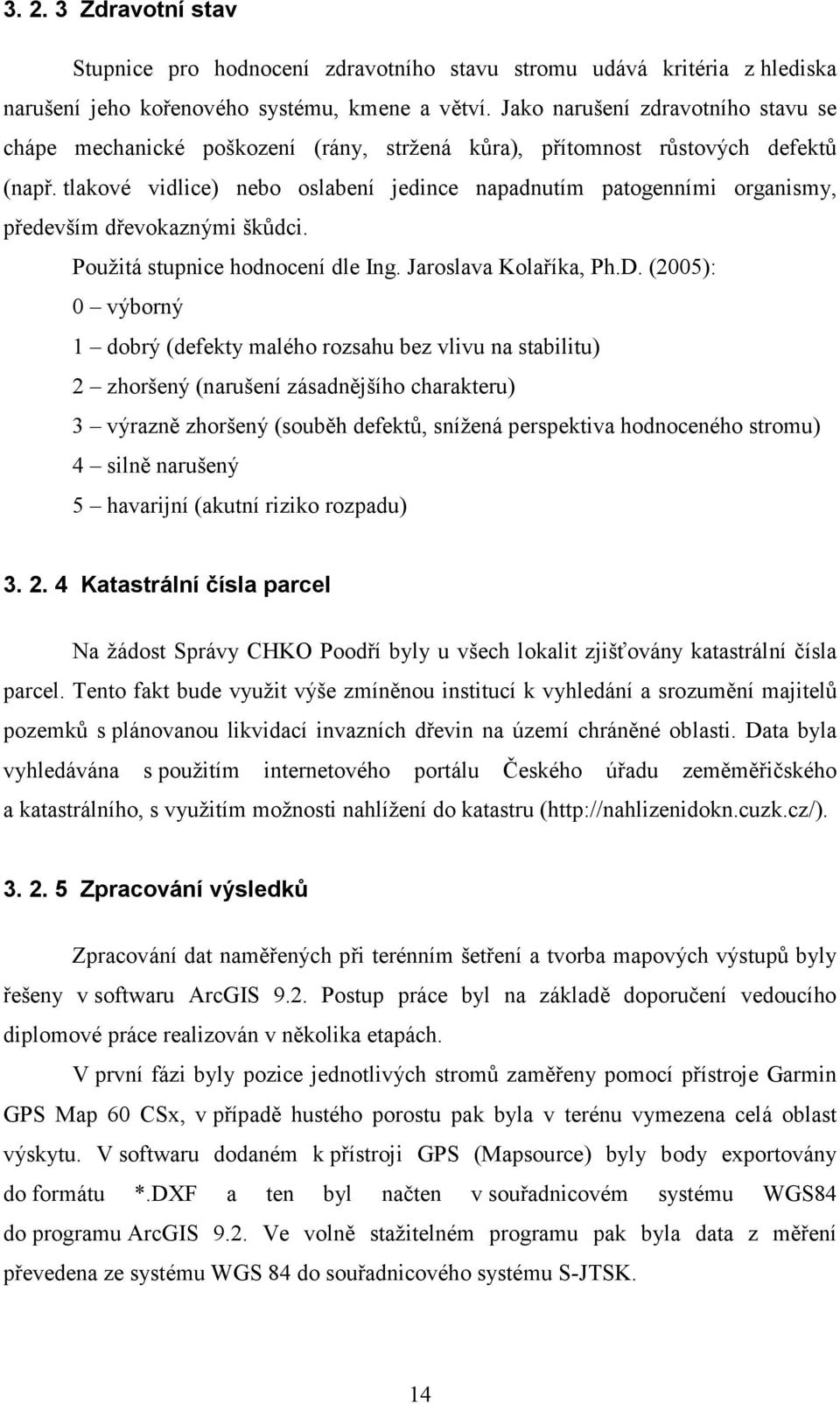 3. 2. 3 Zdravotní stav

Stupnice pro hodnocení zdravotního stavu stromu udává kritéria z hlediska narušení jeho kořenového systému, kmene a větví. Jako narušení zdravotního stavu se chápe mechanické poškození (rány, stržená kůra), přítomnost růstových defektů (např. tlakové vidlice) nebo oslabení jedince napadnutím patogenními organismy, především dřevokaznými škůdci.

Použitá stupnice hodnocení dle Ing. Jaroslava Kolaříka, Ph.D. (2005):

0 – výborný

1 – dobrý (defekty malého rozsahu bez vlivu na stabilitu)

2 – zhoršený (narušení zásadnějšího charakteru)

3 – výrazně zhoršený (souběh defektů, snížená perspektiva hodnoceného stromu)

4 – silně narušený

5 – havarijní (akutní riziko rozpadu)

3. 2. 4 Katastrální čísla parcel

Na žádost Správy CHKO Poodří byly u všech lokalit zjišťovány katastrální čísla parcel. Tento fakt bude využit výše zmíněnou institucí k vyhledání a srozumění majitelů pozemků s plánovanou likvidací invazních dřevin na území chráněné oblasti. Data byla vyhledávána s použitím internetového portálu Českého úřadu zeměměřičského a katastrálního, s využitím možnosti nahlížení do katastru (http://nahlizenidokn.cuzk.cz/).

3. 2. 5 Zpracování výsledků

Zpracování dat naměřených při terénním šetření a tvorba mapových výstupů byly řešeny v softwaru ArcGIS 9.2. Postup práce byl na základě doporučení vedoucího diplomové práce realizován v několika etapách.

V první fázi byly pozice jednotlivých stromů zaměřeny pomocí přístroje Garmin GPS Map 60 CSx, v případě hustého porostu pak byla v terénu vymezena celá oblast výskytu. V softwaru dodaném k přístroji GPS (Mapsource) byly body exportovány do formátu *.DXF a ten byl načten v souřadnicovém systému WGS84 do programu ArcGIS 9.2. Ve volně stažitelném programu pak byla data z měření převedena ze systému WGS 84 do souřadnicového systému S-JTSK.

14